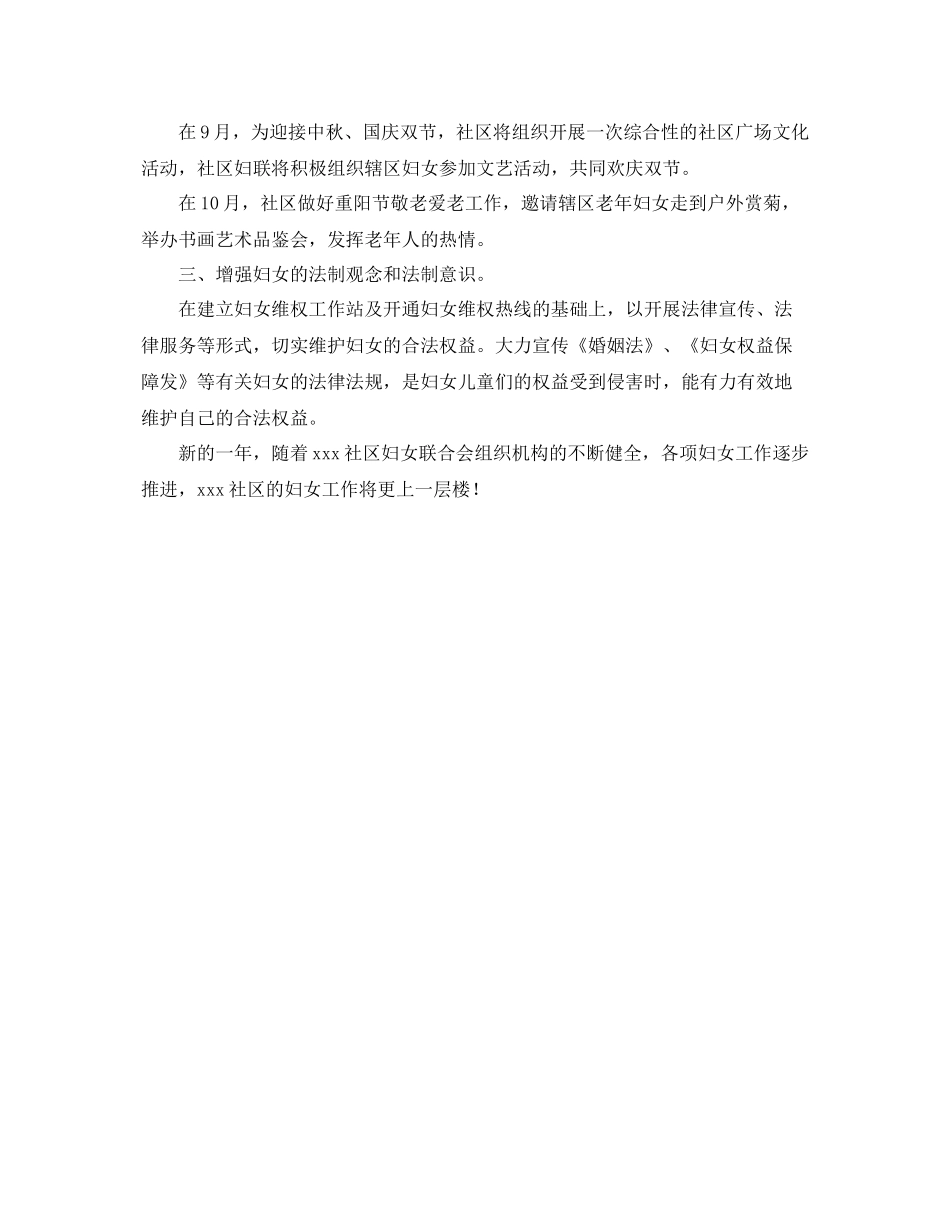 在9月，为迎接中秋、国庆双节，社区将组织开展一次综合性的社区广场文化活动，社区妇联将积极组织辖区妇女参加文艺活动，共同欢庆双节。

在10月，社区做好重阳节敬老爱老工作，邀请辖区老年妇女走到户外赏菊，举办书画艺术品鉴会，发挥老年人的热情。

三、增强妇女的法制观念和法制意识。

在建立妇女维权工作站及开通妇女维权热线的基础上，以开展法律宣传、法律服务等形式，切实维护妇女的合法权益。大力宣传《婚姻法》、《妇女权益保障发》等有关妇女的法律法规，是妇女儿童们的权益受到侵害时，能有力有效地维护自己的合法权益。

新的一年，随着xxx社区妇女联合会组织机构的不断健全，各项妇女工作逐步推进，xxx社区的妇女工作将更上一层楼！